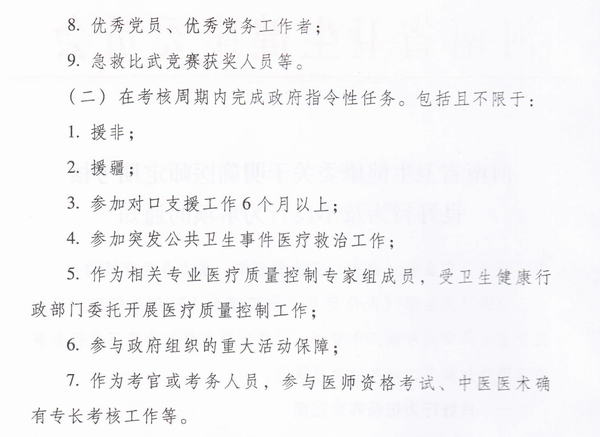 8. 优秀党员、优秀党务工作者；

9. 急救比武竞赛获奖人员等。

（二）在考核周期内完成政府指令性任务。包括且不限于：

1. 援非；

2. 援疆；

3. 参加对口支援工作6个月以上；

4. 参加突发公共卫生事件医疗救治工作；

5. 作为相关专业医疗质量控制专家组成员，受卫生健康行政部门委托开展医疗质量控制工作；

6. 参与政府组织的重大活动保障；

7. 作为考官或考务人员，参与医师资格考试、中医医术确有专长考核工作等。